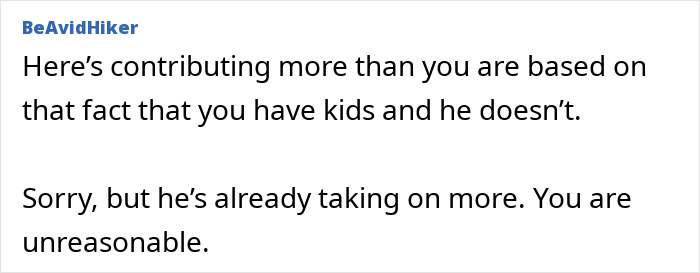 BeAvidHiker

Here’s contributing more than you are based on that fact that you have kids and he doesn’t.

Sorry, but he’s already taking on more. You are unreasonable.